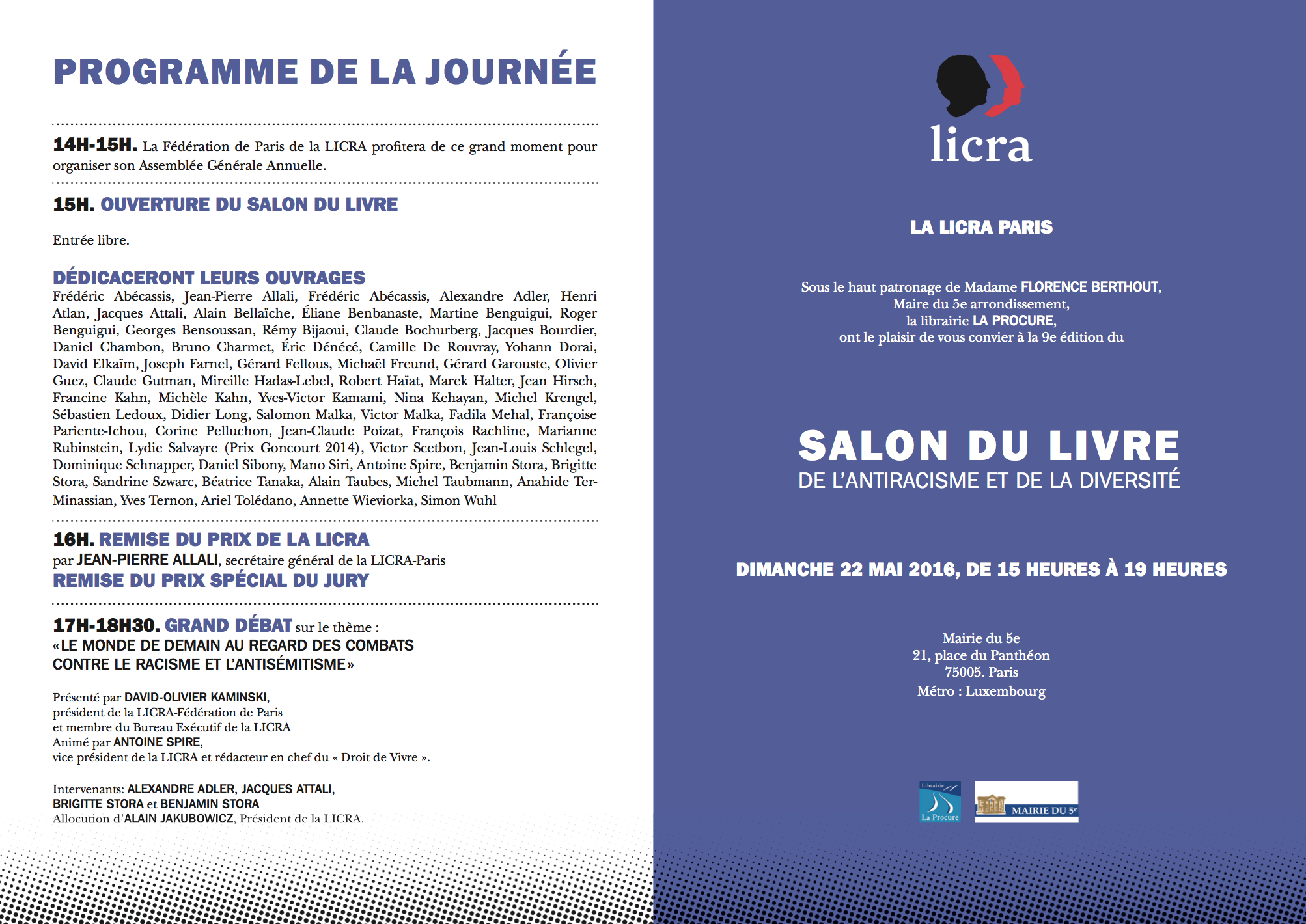 PROGRAMME DE LA JOURNÉE

14H-15H. La Fédération de Paris de la LICRA profitera de ce grand moment pour organiser son Assemblée Générale Annuelle.

15H. OUVERTURE DU SALON DU LIVRE

Entrée libre.

DÉDICACERONT LEURS OUVRAGES
Frédéric Abécassis, Jean-Pierre Allali, Frédéric Abécassis, Alexandre Adler, Henri Atlan, Jacques Attali, Alain Bellaïche, Éliane Benbanaste, Martine Benguigui, Roger Benguigui, Georges Bensoussan, Rémy Bijaoui, Claude Bochurberg, Jacques Bourdier, Daniel Chambon, Bruno Charmet, Éric Dénécé, Camille De Rouvray, Yohann Dorai, David Elkaïm, Joseph Farnel, Gérard Fellous, Michaël Freund, Gérard Garouste, Olivier Guez, Claude Gutman, Mireille Hadas-Lebel, Robert Haïat, Marek Halter, Jean Hirsch, Francine Kahn, Michèle Kahn, Yves-Victor Kamami, Nina Kehayan, Michel Krengel, Sébastien Ledoux, Didier Long, Salomon Malka, Victor Malka, Fadila Mehal, Françoise Pariente-Ichou, Corine Pelluchon, Jean-Claude Poizat, François Rachline, Marianne Rubinstein, Lydie Salvayre (Prix Goncourt 2014), Victor Scetbon, Jean-Louis Schlegel, Dominique Schnapper, Daniel Sibony, Mano Siri, Antoine Spire, Benjamin Stora, Brigitte Stora, Sandrine Szwarc, Béatrice Tanaka, Alain Taubes, Michel Taubmann, Anahide Ter-Minassian, Yves Ternon, Ariel Tolédano, Annette Wieviorka, Simon Wuhl

16H. REMISE DU PRIX DE LA LICRA
par JEAN-PIERRE ALLALI, secrétaire général de la LICRA-Paris
REMISE DU PRIX SPÉCIAL DU JURY

17H-18H30. GRAND DÉBAT sur le thème :
«LE MONDE DE DEMAIN AU REGARD DES COMBATS CONTRE LE RACISME ET L'ANTISÉMITISME»

Présenté par DAVID-OLIVIER KAMINSKI,
président de la LICRA-Fédération de Paris
et membre du Bureau Exécutif de la LICRA
Animé par ANTOINE SPIRE,
vice président de la LICRA et rédacteur en chef du « Droit de Vivre ».

Intervenants: ALEXANDRE ADLER, JACQUES ATTALI,
BRIGITTE STORA et BENJAMIN STORA
Allocution d'ALAIN JAKUBOWICZ, Président de la LICRA.

licra

LA LICRA PARIS

Sous le haut patronage de Madame FLORENCE BERTHOUT,
Maire du 5e arrondissement,
la librairie LA PROCURE,
ont le plaisir de vous convier à la 9e édition du

SALON DU LIVRE
DE L'ANTIRACISME ET DE LA DIVERSITÉ

DIMANCHE 22 MAI 2016, DE 15 HEURES À 19 HEURES

Mairie du 5e
21, place du Panthéon
75005. Paris
Métro : Luxembourg

Librairie La Procure

MAIRIE DU 5e